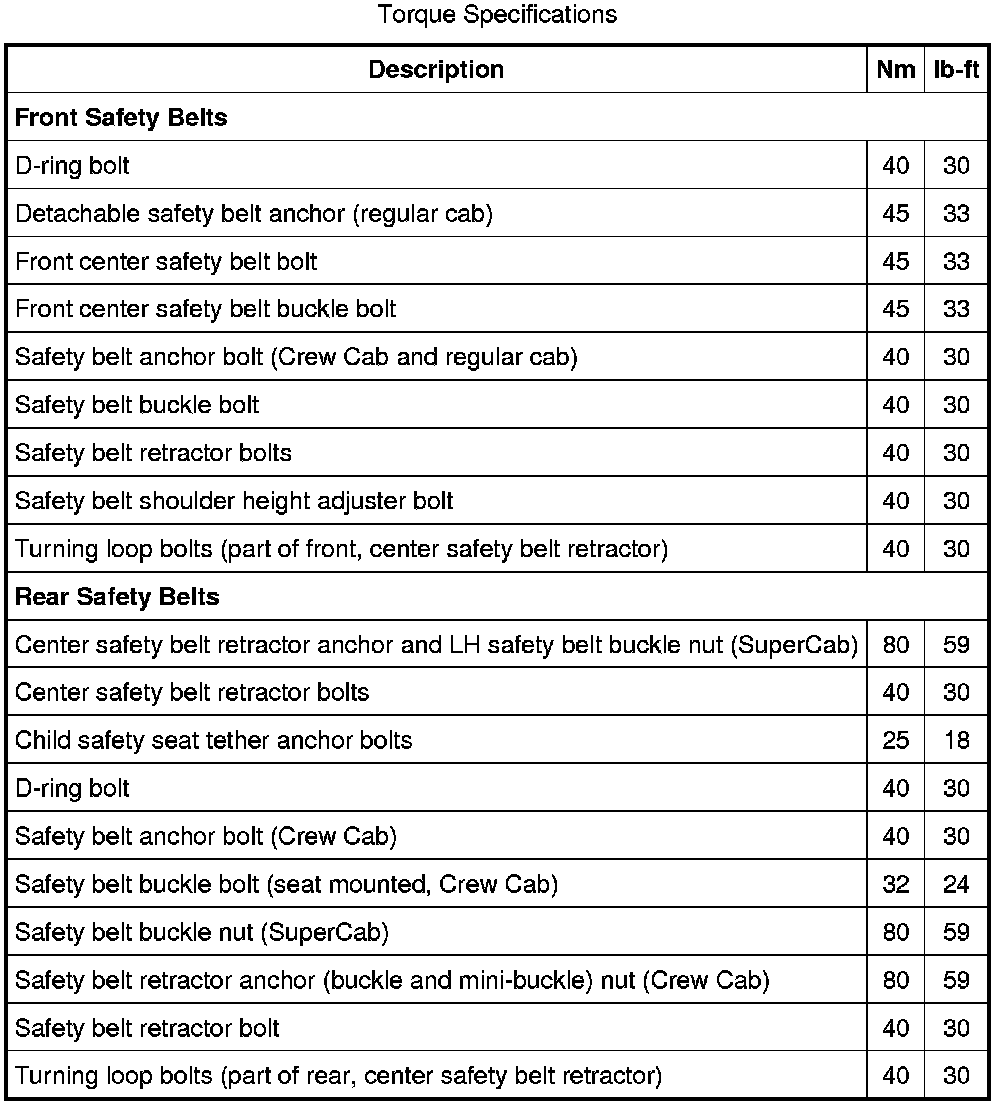 Torque Specifications

| Description | Nm | lb-ft |
|---|---|---|
| **Front Safety Belts** | | |
| D-ring bolt | 40 | 30 |
| Detachable safety belt anchor (regular cab) | 45 | 33 |
| Front center safety belt bolt | 45 | 33 |
| Front center safety belt buckle bolt | 45 | 33 |
| Safety belt anchor bolt (Crew Cab and regular cab) | 40 | 30 |
| Safety belt buckle bolt | 40 | 30 |
| Safety belt retractor bolts | 40 | 30 |
| Safety belt shoulder height adjuster bolt | 40 | 30 |
| Turning loop bolts (part of front, center safety belt retractor) | 40 | 30 |
| **Rear Safety Belts** | | |
| Center safety belt retractor anchor and LH safety belt buckle nut (SuperCab) | 80 | 59 |
| Center safety belt retractor bolts | 40 | 30 |
| Child safety seat tether anchor bolts | 25 | 18 |
| D-ring bolt | 40 | 30 |
| Safety belt anchor bolt (Crew Cab) | 40 | 30 |
| Safety belt buckle bolt (seat mounted, Crew Cab) | 32 | 24 |
| Safety belt buckle nut (SuperCab) | 80 | 59 |
| Safety belt retractor anchor (buckle and mini-buckle) nut (Crew Cab) | 80 | 59 |
| Safety belt retractor bolt | 40 | 30 |
| Turning loop bolts (part of rear, center safety belt retractor) | 40 | 30 |